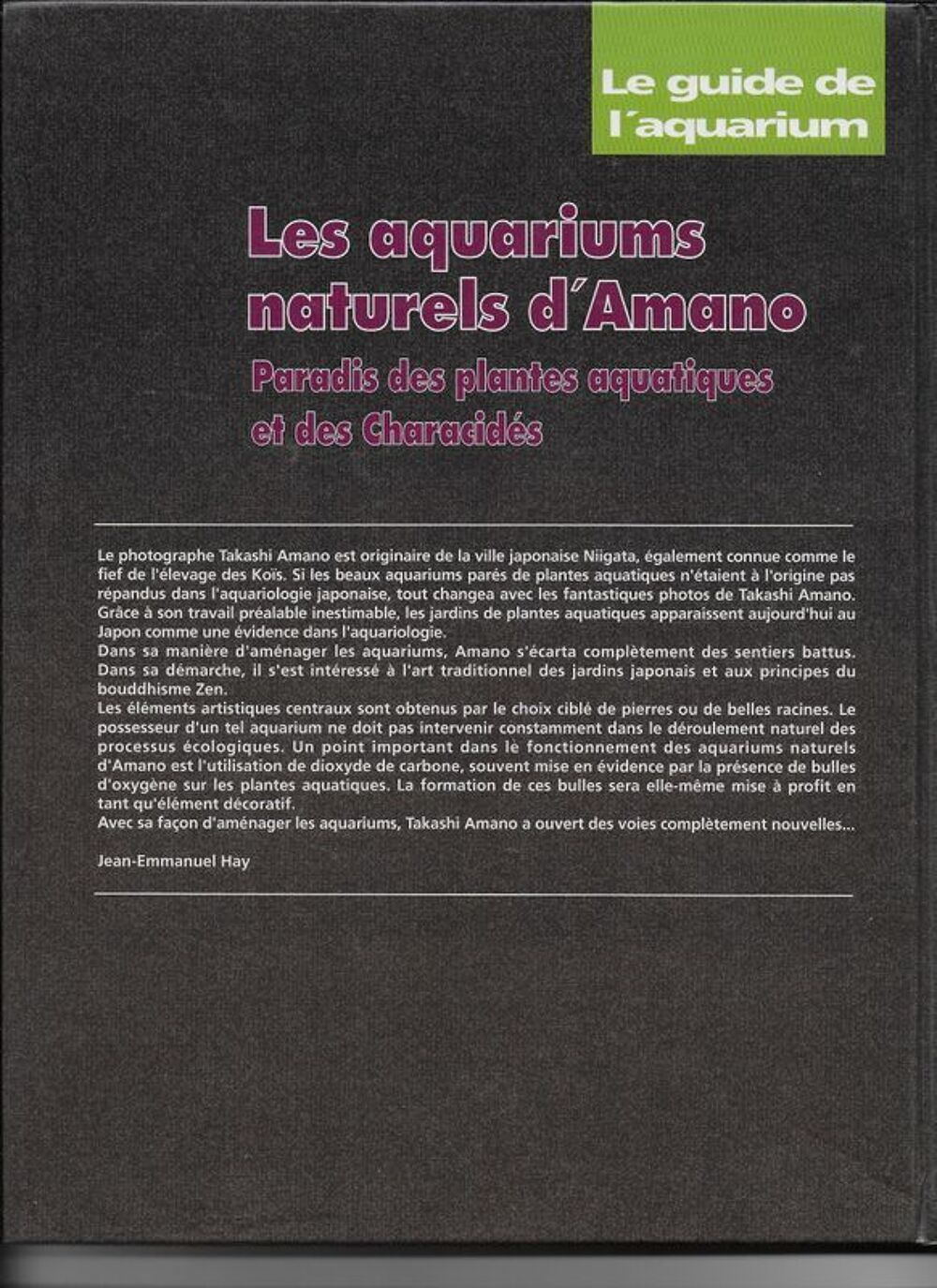 Le guide de l´aquarium

Les aquariums naturels d´Amano

Paradis des plantes aquatiques et des Characidés

Le photographe Takashi Amano est originaire de la ville japonaise Niigata, également connue comme le fief de l'élevage des Koïs. Si les beaux aquariums parés de plantes aquatiques n'étaient à l'origine pas répandus dans l'aquariologie japonaise, tout changea avec les fantastiques photos de Takashi Amano. Grâce à son travail préalable inestimable, les jardins de plantes aquatiques apparaissent aujourd'hui au Japon comme une évidence dans l'aquariologie.
Dans sa manière d'aménager les aquariums, Amano s'écarta complètement des sentiers battus. Dans sa démarche, il s'est intéressé à l'art traditionnel des jardins japonais et aux principes du bouddhisme Zen.
Les éléments artistiques centraux sont obtenus par le choix ciblé de pierres ou de belles racines. Le possesseur d'un tel aquarium ne doit pas intervenir constamment dans le déroulement naturel des processus écologiques. Un point important dans le fonctionnement des aquariums naturels d'Amano est l'utilisation de dioxyde de carbone, souvent mise en évidence par la présence de bulles d'oxygène sur les plantes aquatiques. La formation de ces bulles sera elle-même mise à profit en tant qu'élément décoratif.
Avec sa façon d'aménager les aquariums, Takashi Amano a ouvert des voies complètement nouvelles...

Jean-Emmanuel Hay